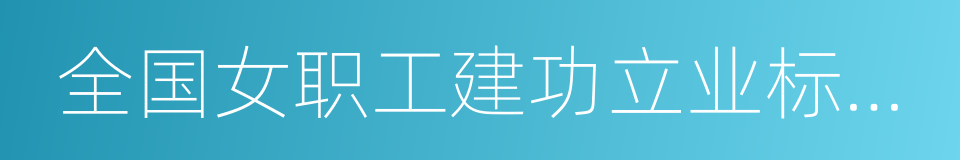 全国女职工建功立业标...